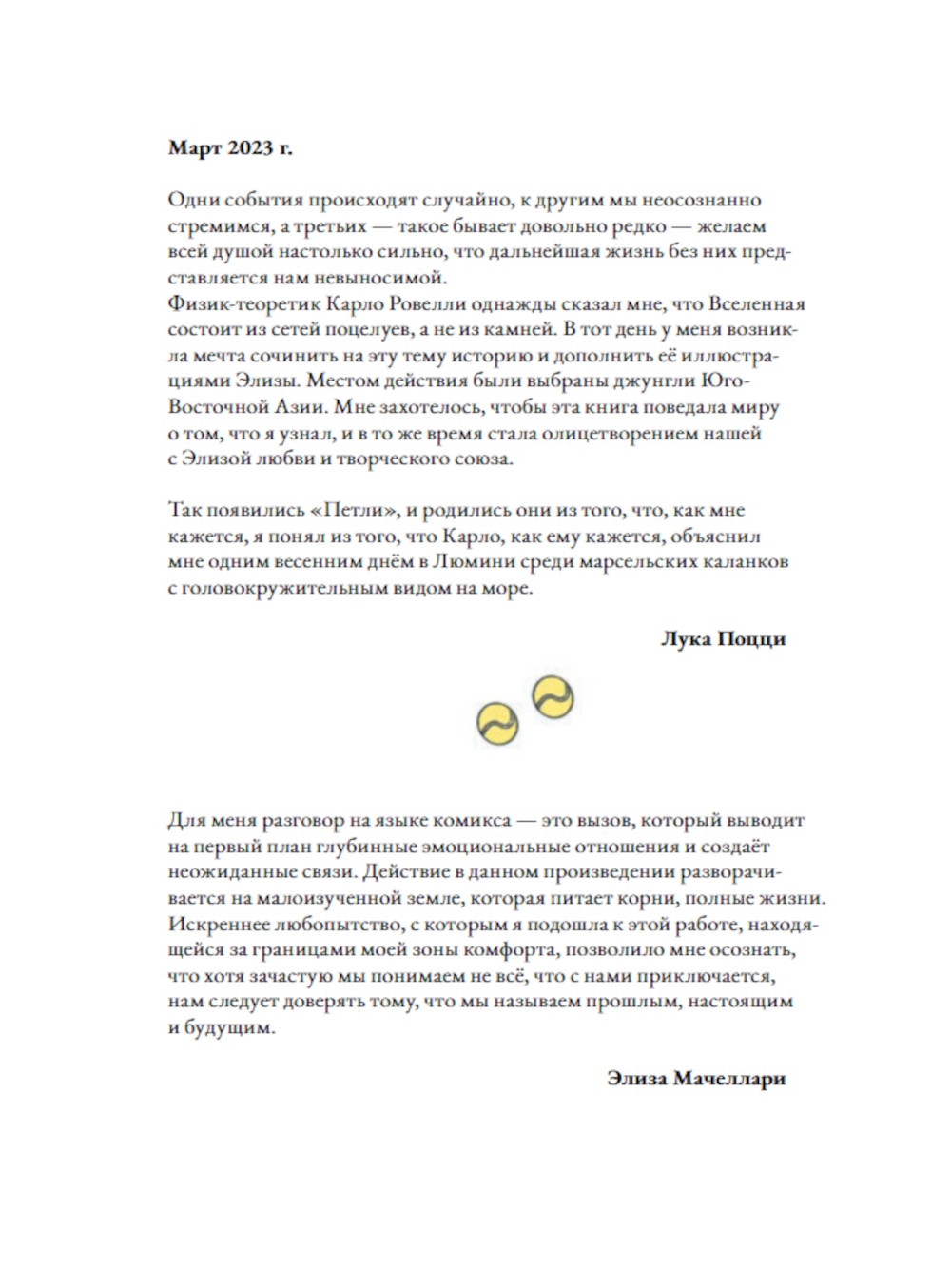 Март 2023 г.

Одни события происходят случайно, к другим мы неосознанно стремимся, а третьих — такое бывает довольно редко — желаем всей душой настолько сильно, что дальнейшая жизнь без них представляется нам невыносимой.
Физик-теоретик Карло Ровелли однажды сказал мне, что Вселенная состоит из сетей поцелуев, а не из камней. В тот день у меня возникла мечта сочинить на эту тему историю и дополнить её иллюстрациями Элизы. Местом действия были выбраны джунгли Юго-Восточной Азии. Мне захотелось, чтобы эта книга поведала миру о том, что я узнал, и в то же время стала олицетворением нашей с Элизой любви и творческого союза.

Так появились «Петли», и родились они из того, что, как мне кажется, я понял из того, что Карло, как ему кажется, объяснил мне одним весенним днём в Люмини среди марсельских каланков с головокружительным видом на море.

Лука Поцци

Для меня разговор на языке комикса — это вызов, который выводит на первый план глубинные эмоциональные отношения и создаёт неожиданные связи. Действие в данном произведении разворачивается на малоизученной земле, которая питает корни, полные жизни. Искреннее любопытство, с которым я подошла к этой работе, находящейся за границами моей зоны комфорта, позволило мне осознать, что хотя зачастую мы понимаем не всё, что с нами приключается, нам следует доверять тому, что мы называем прошлым, настоящим и будущим.

Элиза Мачеллари